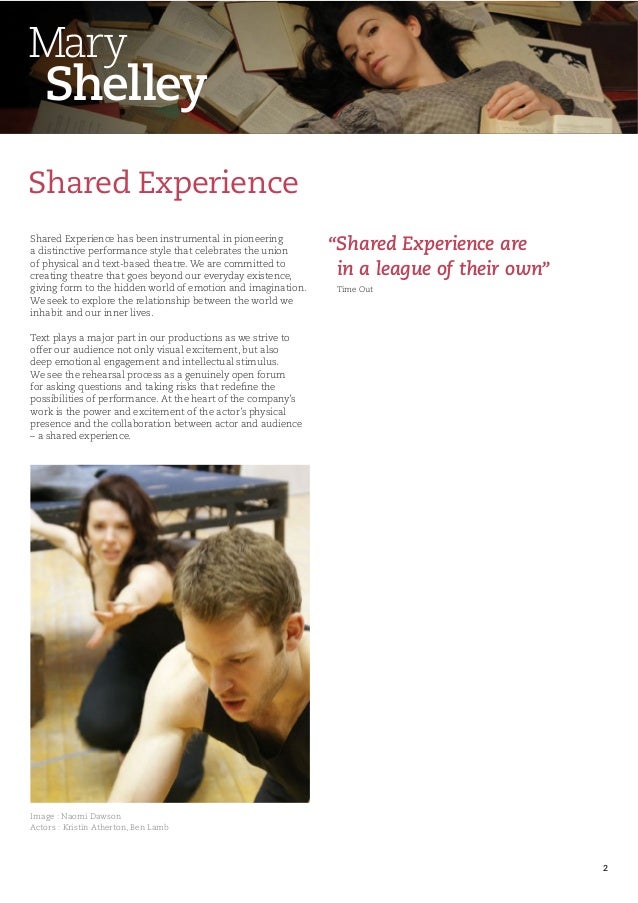 Mary
Shelley

Shared Experience

Shared Experience has been instrumental in pioneering a distinctive performance style that celebrates the union of physical and text-based theatre. We are committed to creating theatre that goes beyond our everyday existence, giving form to the hidden world of emotion and imagination. We seek to explore the relationship between the world we inhabit and our inner lives.

Text plays a major part in our productions as we strive to offer our audience not only visual excitement, but also deep emotional engagement and intellectual stimulus. We see the rehearsal process as a genuinely open forum for asking questions and taking risks that redefine the possibilities of performance. At the heart of the company's work is the power and excitement of the actor's physical presence and the collaboration between actor and audience – a shared experience.

Image : Naomi Dawson
Actors : Kristin Atherton, Ben Lamb

"Shared Experience are in a league of their own"

Time Out

2